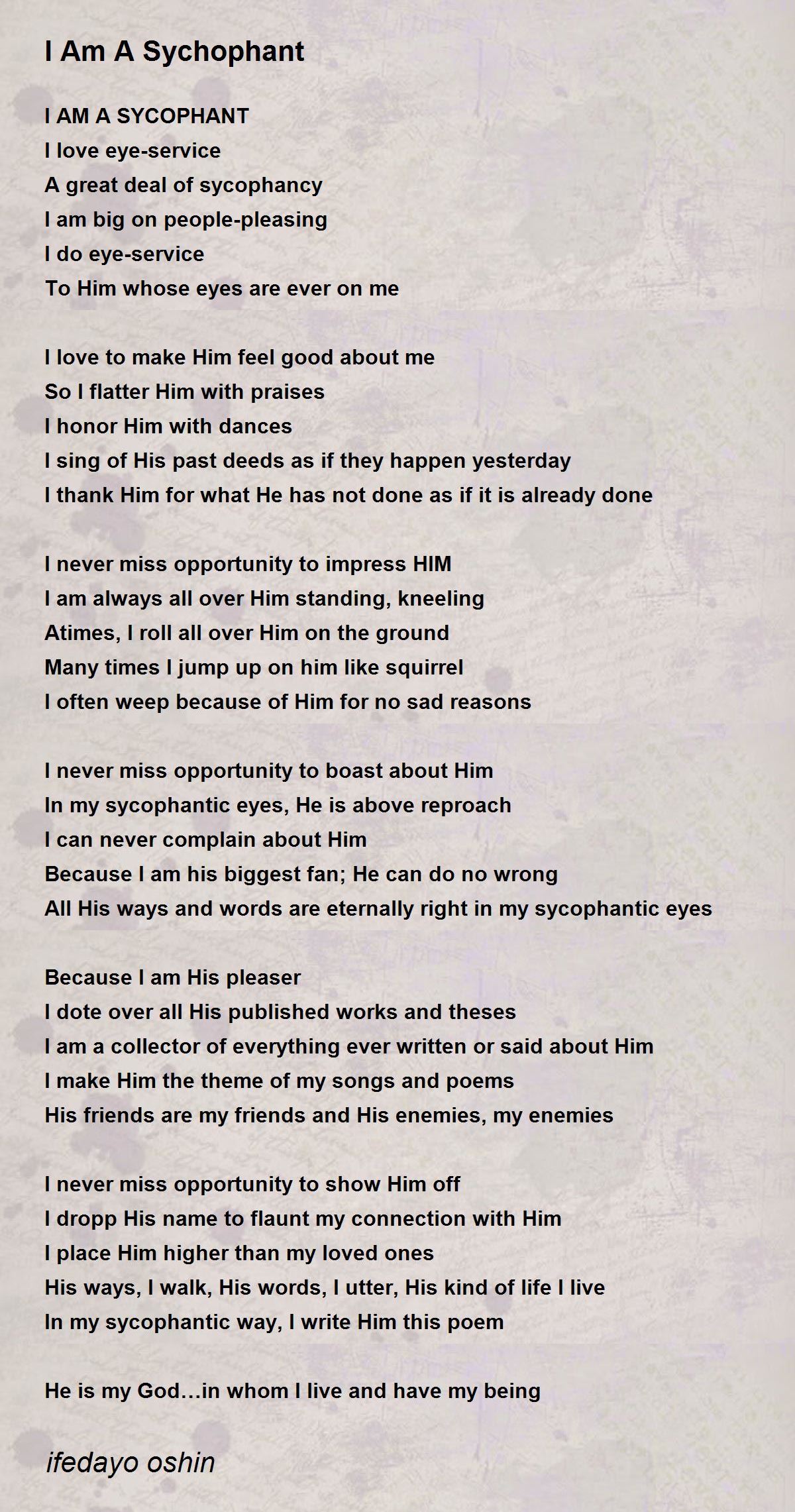 I Am A Sychophant

I AM A SYCOPHANT
I love eye-service
A great deal of sycophancy
I am big on people-pleasing
I do eye-service
To Him whose eyes are ever on me

I love to make Him feel good about me
So I flatter Him with praises
I honor Him with dances
I sing of His past deeds as if they happen yesterday
I thank Him for what He has not done as if it is already done

I never miss opportunity to impress HIM
I am always all over Him standing, kneeling
Atimes, I roll all over Him on the ground
Many times I jump up on him like squirrel
I often weep because of Him for no sad reasons

I never miss opportunity to boast about Him
In my sycophantic eyes, He is above reproach
I can never complain about Him
Because I am his biggest fan; He can do no wrong
All His ways and words are eternally right in my sycophantic eyes

Because I am His pleaser
I dote over all His published works and theses
I am a collector of everything ever written or said about Him
I make Him the theme of my songs and poems
His friends are my friends and His enemies, my enemies

I never miss opportunity to show Him off
I dropp His name to flaunt my connection with Him
I place Him higher than my loved ones
His ways, I walk, His words, I utter, His kind of life I live
In my sycophantic way, I write Him this poem

He is my God…in whom I live and have my being

ifedayo oshin